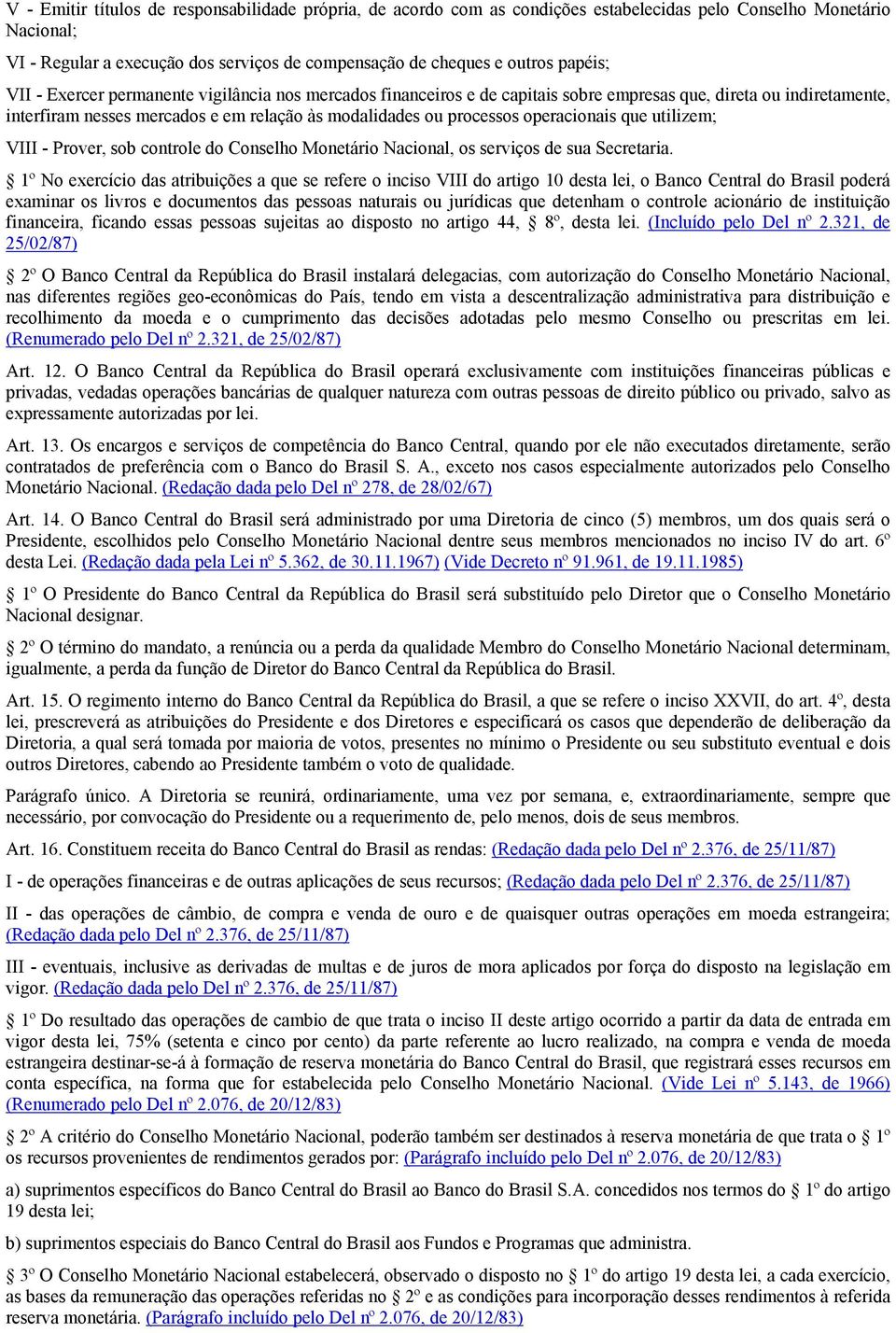 V - Emitir títulos de responsabilidade própria, de acordo com as condições estabelecidas pelo Conselho Monetário Nacional;

VI - Regular a execução dos serviços de compensação de cheques e outros papéis;

VII - Exercer permanente vigilância nos mercados financeiros e de capitais sobre empresas que, direta ou indiretamente, interfiram nesses mercados e em relação às modalidades ou processos operacionais que utilizem;

VIII - Prover, sob controle do Conselho Monetário Nacional, os serviços de sua Secretaria.

1º No exercício das atribuições a que se refere o inciso VIII do artigo 10 desta lei, o Banco Central do Brasil poderá examinar os livros e documentos das pessoas naturais ou jurídicas que detenham o controle acionário de instituição financeira, ficando essas pessoas sujeitas ao disposto no artigo 44, 8º, desta lei. (Incluído pelo Del nº 2.321, de 25/02/87)

2º O Banco Central da República do Brasil instalará delegacias, com autorização do Conselho Monetário Nacional, nas diferentes regiões geo-econômicas do País, tendo em vista a descentralização administrativa para distribuição e recolhimento da moeda e o cumprimento das decisões adotadas pelo mesmo Conselho ou prescritas em lei. (Renumerado pelo Del nº 2.321, de 25/02/87)

Art. 12. O Banco Central da República do Brasil operará exclusivamente com instituições financeiras públicas e privadas, vedadas operações bancárias de qualquer natureza com outras pessoas de direito público ou privado, salvo as expressamente autorizadas por lei.

Art. 13. Os encargos e serviços de competência do Banco Central, quando por ele não executados diretamente, serão contratados de preferência com o Banco do Brasil S. A., exceto nos casos especialmente autorizados pelo Conselho Monetário Nacional. (Redação dada pelo Del nº 278, de 28/02/67)

Art. 14. O Banco Central do Brasil será administrado por uma Diretoria de cinco (5) membros, um dos quais será o Presidente, escolhidos pelo Conselho Monetário Nacional dentre seus membros mencionados no inciso IV do art. 6º desta Lei. (Redação dada pela Lei nº 5.362, de 30.11.1967) (Vide Decreto nº 91.961, de 19.11.1985)

1º O Presidente do Banco Central da República do Brasil será substituído pelo Diretor que o Conselho Monetário Nacional designar.

2º O término do mandato, a renúncia ou a perda da qualidade Membro do Conselho Monetário Nacional determinam, igualmente, a perda da função de Diretor do Banco Central da República do Brasil.

Art. 15. O regimento interno do Banco Central da República do Brasil, a que se refere o inciso XXVII, do art. 4º, desta lei, prescreverá as atribuições do Presidente e dos Diretores e especificará os casos que dependerão de deliberação da Diretoria, a qual será tomada por maioria de votos, presentes no mínimo o Presidente ou seu substituto eventual e dois outros Diretores, cabendo ao Presidente também o voto de qualidade.

Parágrafo único. A Diretoria se reunirá, ordinariamente, uma vez por semana, e, extraordinariamente, sempre que necessário, por convocação do Presidente ou a requerimento de, pelo menos, dois de seus membros.

Art. 16. Constituem receita do Banco Central do Brasil as rendas: (Redação dada pelo Del nº 2.376, de 25/11/87)

I - de operações financeiras e de outras aplicações de seus recursos; (Redação dada pelo Del nº 2.376, de 25/11/87)

II - das operações de câmbio, de compra e venda de ouro e de quaisquer outras operações em moeda estrangeira; (Redação dada pelo Del nº 2.376, de 25/11/87)

III - eventuais, inclusive as derivadas de multas e de juros de mora aplicados por força do disposto na legislação em vigor. (Redação dada pelo Del nº 2.376, de 25/11/87)

1º Do resultado das operações de cambio de que trata o inciso II deste artigo ocorrido a partir da data de entrada em vigor desta lei, 75% (setenta e cinco por cento) da parte referente ao lucro realizado, na compra e venda de moeda estrangeira destinar-se-á à formação de reserva monetária do Banco Central do Brasil, que registrará esses recursos em conta específica, na forma que for estabelecida pelo Conselho Monetário Nacional. (Vide Lei nº 5.143, de 1966) (Renumerado pelo Del nº 2.076, de 20/12/83)

2º A critério do Conselho Monetário Nacional, poderão também ser destinados à reserva monetária de que trata o 1º os recursos provenientes de rendimentos gerados por: (Parágrafo incluído pelo Del nº 2.076, de 20/12/83)

a) suprimentos específicos do Banco Central do Brasil ao Banco do Brasil S.A. concedidos nos termos do 1º do artigo 19 desta lei;

b) suprimentos especiais do Banco Central do Brasil aos Fundos e Programas que administra.

3º O Conselho Monetário Nacional estabelecerá, observado o disposto no 1º do artigo 19 desta lei, a cada exercício, as bases da remuneração das operações referidas no 2º e as condições para incorporação desses rendimentos à referida reserva monetária. (Parágrafo incluído pelo Del nº 2.076, de 20/12/83)